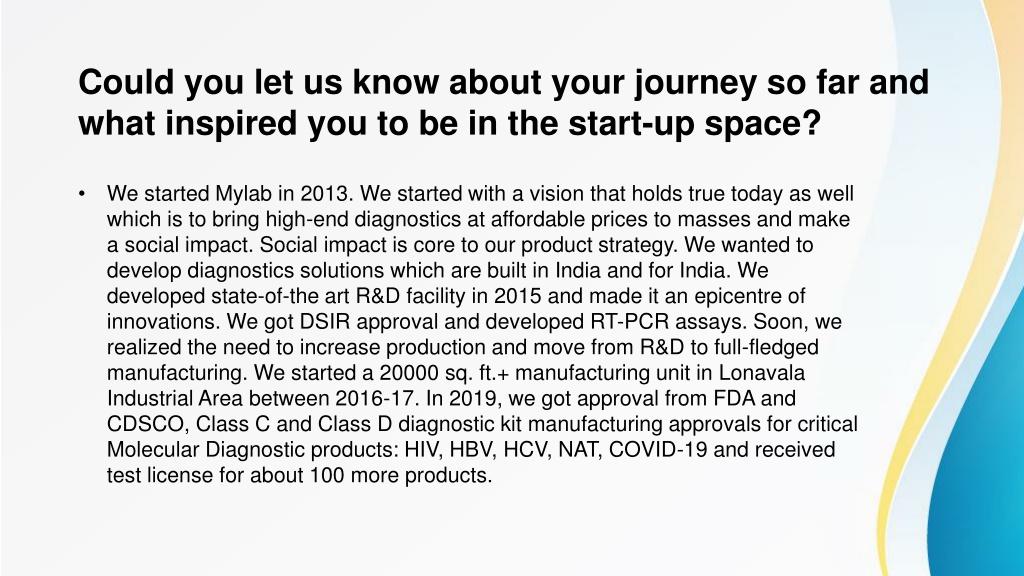 Could you let us know about your journey so far and what inspired you to be in the start-up space?

• We started Mylab in 2013. We started with a vision that holds true today as well which is to bring high-end diagnostics at affordable prices to masses and make a social impact. Social impact is core to our product strategy. We wanted to develop diagnostics solutions which are built in India and for India. We developed state-of-the art R&D facility in 2015 and made it an epicentre of innovations. We got DSIR approval and developed RT-PCR assays. Soon, we realized the need to increase production and move from R&D to full-fledged manufacturing. We started a 20000 sq. ft.+ manufacturing unit in Lonavala Industrial Area between 2016-17. In 2019, we got approval from FDA and CDSCO, Class C and Class D diagnostic kit manufacturing approvals for critical Molecular Diagnostic products: HIV, HBV, HCV, NAT, COVID-19 and received test license for about 100 more products.